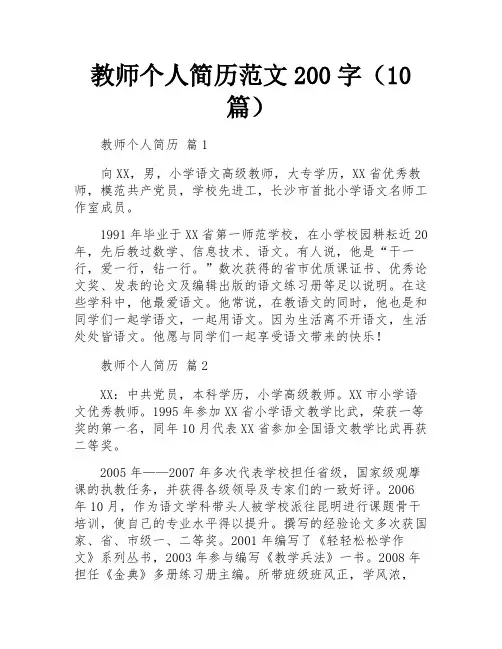 教师个人简历范文200字（10篇）

教师个人简历 篇1

向XX，男，小学语文高级教师，大专学历，XX省优秀教师，模范共产党员，学校先进工，长沙市首批小学语文名师工作室成员。

1991年毕业于XX省第一师范学校，在小学校园耕耘近20年，先后教过数学、信息技术、语文。有人说，他是“干一行，爱一行，钻一行。”数次获得的省市优质课证书、优秀论文奖、发表的论文及编辑出版的语文练习册等足以说明。在这些学科中，他最爱语文。他常说，在教语文的同时，他也是和同学们一起学语文，一起用语文。因为生活离不开语文，生活处处皆语文。他愿与同学们一起享受语文带来的快乐！

教师个人简历 篇2

XX：中共党员，本科学历，小学高级教师。XX市小学语文优秀教师。1995年参加XX省小学语文教学比武，荣获一等奖的第一名，同年10月代表XX省参加全国语文教学比武再获二等奖。

2005年——2007年多次代表学校担任省级，国家级观摩课的执教任务，并获得各级领导及专家们的一致好评。2006年10月，作为语文学科带头人被学校派往昆明进行课题骨干培训，使自己的专业水平得以提升。撰写的经验论文多次获国家、省、市级一、二等奖。2001年编写了《轻轻松松学作文》系列丛书，2003年参与编写《教学兵法》一书。2008年担任《金典》多册练习册主编。所带班级班风正，学风浓，